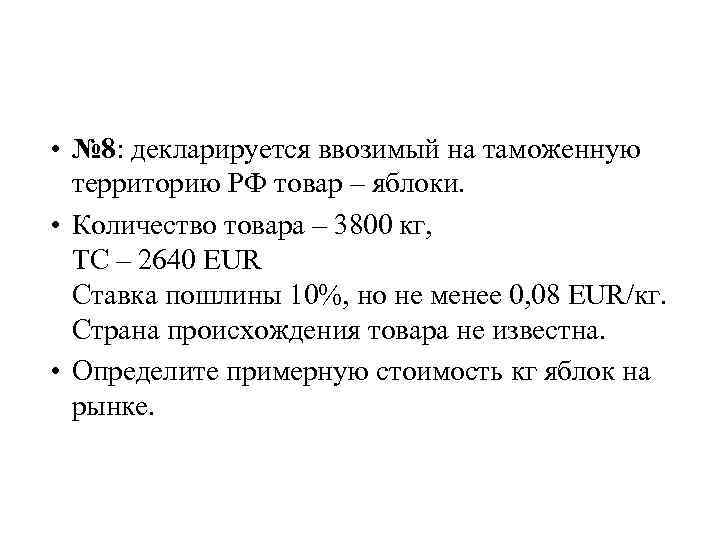 • №8: декларируется ввозимый на таможенную территорию РФ товар – яблоки.

• Количество товара – 3800 кг,
ТС – 2640 EUR
Ставка пошлины 10%, но не менее 0,08 EUR/кг.
Страна происхождения товара не известна.

• Определите примерную стоимость кг яблок на рынке.